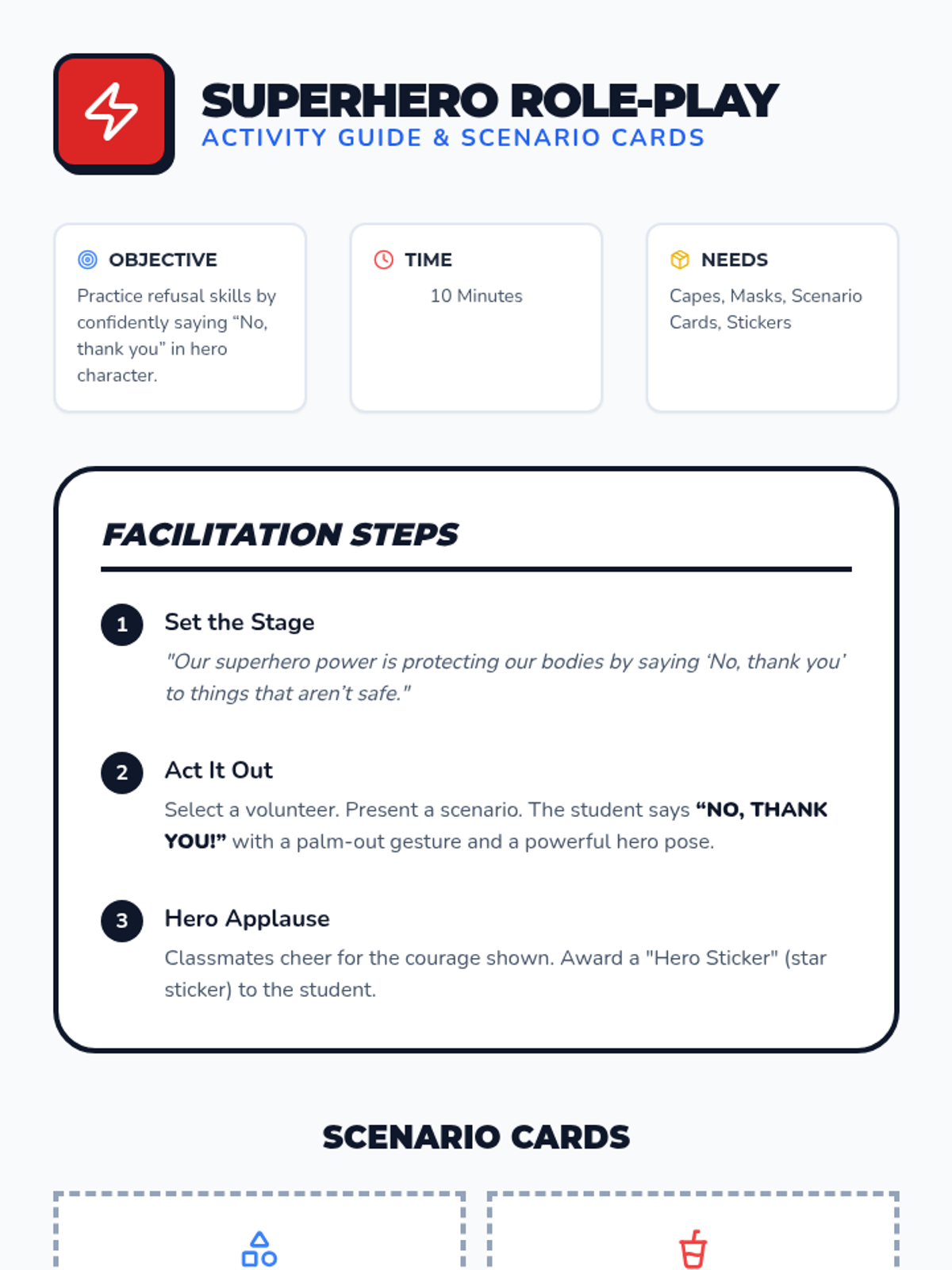 SUPERHERO ROLE-PLAY
ACTIVITY GUIDE & SCENARIO CARDS

OBJECTIVE
Practice refusal skills by confidently saying "No, thank you" in hero character.

TIME
10 Minutes

NEEDS
Capes, Masks, Scenario Cards, Stickers

FACILITATION STEPS

1
Set the Stage
"Our superhero power is protecting our bodies by saying 'No, thank you' to things that aren't safe."

2
Act It Out
Select a volunteer. Present a scenario. The student says "NO, THANK YOU!" with a palm-out gesture and a powerful hero pose.

3
Hero Applause
Classmates cheer for the courage shown. Award a "Hero Sticker" (star sticker) to the student.

SCENARIO CARDS